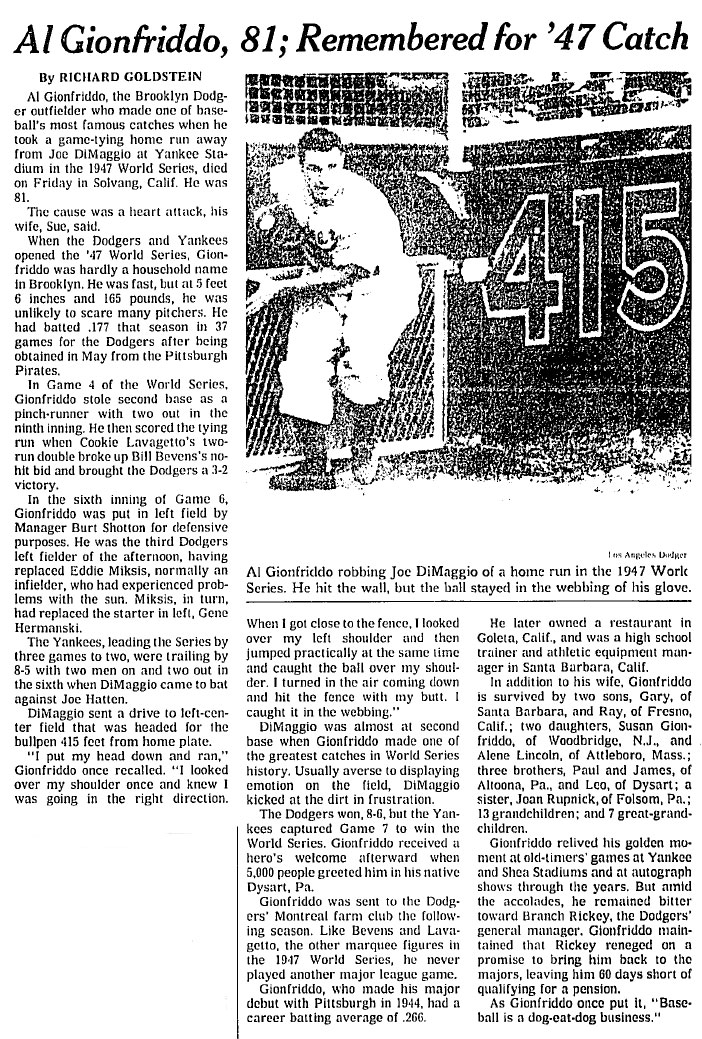 Al Gionfriddo, 81; Remembered for '47 Catch

By RICHARD GOLDSTEIN

Al Gionfriddo, the Brooklyn Dodger outfielder who made one of baseball's most famous catches when he took a game-tying home run away from Joe DiMaggio at Yankee Stadium in the 1947 World Series, died on Friday in Solvang, Calif. He was 81.

The cause was a heart attack, his wife, Sue, said.

When the Dodgers and Yankees opened the '47 World Series, Gionfriddo was hardly a household name in Brooklyn. He was fast, but at 5 feet 6 inches and 165 pounds, he was unlikely to scare many pitchers. He had batted .177 that season in 37 games for the Dodgers after being obtained in May from the Pittsburgh Pirates.

In Game 4 of the World Series, Gionfriddo stole second base as a pinch-runner with two out in the ninth inning. He then scored the tying run when Cookie Lavagetto's two-run double broke up Bill Bevens's no-hit bid and brought the Dodgers a 3-2 victory.

In the sixth inning of Game 6, Gionfriddo was put in left field by Manager Burt Shotton for defensive purposes. He was the third Dodgers left fielder of the afternoon, having replaced Eddie Miksis, normally an infielder, who had experienced problems with the sun. Miksis, in turn, had replaced the starter in left, Gene Hermanski.

The Yankees, leading the Series by three games to two, were trailing by 8-5 with two men on and two out in the sixth when DiMaggio came to bat against Joe Hatten.

DiMaggio sent a drive to left-center field that was headed for the bullpen 415 feet from home plate.

"I put my head down and ran," Gionfriddo once recalled. "I looked over my shoulder once and knew I was going in the right direction.

415

Los Angeles Dodger

Al Gionfriddo robbing Joe DiMaggio of a home run in the 1947 World Series. He hit the wall, but the ball stayed in the webbing of his glove.

When I got close to the fence, I looked over my left shoulder and then jumped practically at the same time and caught the ball over my shoulder. I turned in the air coming down and hit the fence with my butt. I caught it in the webbing."

DiMaggio was almost at second base when Gionfriddo made one of the greatest catches in World Series history. Usually averse to displaying emotion on the field, DiMaggio kicked at the dirt in frustration.

The Dodgers won, 8-6, but the Yankees captured Game 7 to win the World Series. Gionfriddo received a hero's welcome afterward when 5,000 people greeted him in his native Dysart, Pa.

Gionfriddo was sent to the Dodgers' Montreal farm club the following season. Like Bevens and Lavagetto, the other marquee figures in the 1947 World Series, he never played another major league game.

Gionfriddo, who made his major debut with Pittsburgh in 1944, had a career batting average of .266.

He later owned a restaurant in Goleta, Calif., and was a high school trainer and athletic equipment manager in Santa Barbara, Calif.

In addition to his wife, Gionfriddo is survived by two sons, Gary, of Santa Barbara, and Ray, of Fresno, Calif.; two daughters, Susan Gionfriddo, of Woodbridge, N.J., and Alene Lincoln, of Attleboro, Mass.; three brothers, Paul and James, of Altoona, Pa., and Leo, of Dysart; a sister, Joan Rupnick, of Folsom, Pa.; 13 grandchildren; and 7 great-grandchildren.

Gionfriddo relived his golden moment at old-timers' games at Yankee and Shea Stadiums and at autograph shows through the years. But amid the accolades, he remained bitter toward Branch Rickey, the Dodgers' general manager. Gionfriddo maintained that Rickey reneged on a promise to bring him back to the majors, leaving him 60 days short of qualifying for a pension.

As Gionfriddo once put it, "Baseball is a dog-eat-dog business."